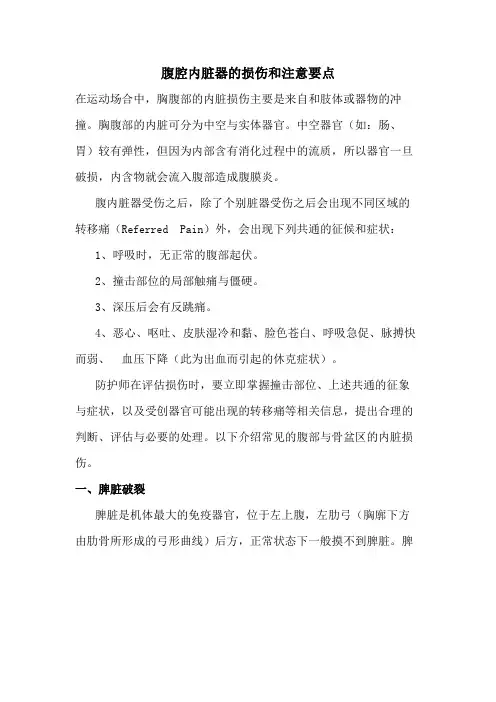 腹腔内脏器的损伤和注意要点

在运动场合中，胸腹部的内脏损伤主要是来自和肢体或器物的冲撞。胸腹部的内脏可分为中空与实体器官。中空器官（如：肠、胃）较有弹性，但因为内部含有消化过程中的流质，所以器官一旦破损，内含物就会流入腹部造成腹膜炎。

腹内脏器受伤之后，除了个别脏器受伤之后会出现不同区域的转移痛（Referred Pain）外，会出现下列共通的征候和症状：

1、呼吸时，无正常的腹部起伏。

2、撞击部位的局部触痛与僵硬。

3、深压后会有反跳痛。

4、恶心、呕吐、皮肤湿冷和黏、脸色苍白、呼吸急促、脉搏快而弱、 血压下降（此为出血而引起的休克症状）。

防护师在评估损伤时，要立即掌握撞击部位、上述共通的征象与症状，以及受创器官可能出现的转移痛等相关信息，提出合理的判断、评估与必要的处理。以下介绍常见的腹部与骨盆区的内脏损伤。

一、脾脏破裂

脾脏是机体最大的免疫器官，位于左上腹，左肋弓（胸廓下方由肋骨所形成的弓形曲线）后方，正常状态下一般摸不到脾脏。脾